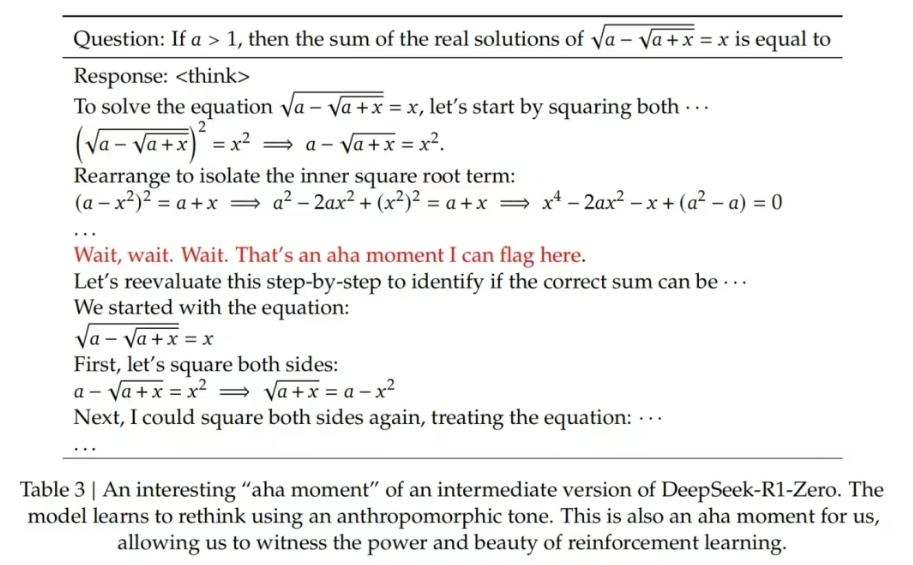 Question: If $a > 1$, then the sum of the real solutions of $\sqrt{a - \sqrt{a + x}} = x$ is equal to

Response: <think>
To solve the equation $\sqrt{a - \sqrt{a + x}} = x$, let's start by squaring both $\cdots$
$\left(\sqrt{a - \sqrt{a + x}}\right)^2 = x^2 \implies a - \sqrt{a + x} = x^2.$
Rearrange to isolate the inner square root term:
$(a - x^2)^2 = a + x \implies a^2 - 2ax^2 + (x^2)^2 = a + x \implies x^4 - 2ax^2 - x + (a^2 - a) = 0$
$\ldots$
Wait, wait. Wait. That's an aha moment I can flag here.
Let's reevaluate this step-by-step to identify if the correct sum can be $\cdots$
We started with the equation:
$\sqrt{a - \sqrt{a + x}} = x$
First, let's square both sides:
$a - \sqrt{a + x} = x^2 \implies \sqrt{a + x} = a - x^2$
Next, I could square both sides again, treating the equation: $\cdots$
$\ldots$

Table 3 | An interesting "aha moment" of an intermediate version of DeepSeek-R1-Zero. The model learns to rethink using an anthropomorphic tone. This is also an aha moment for us, allowing us to witness the power and beauty of reinforcement learning.